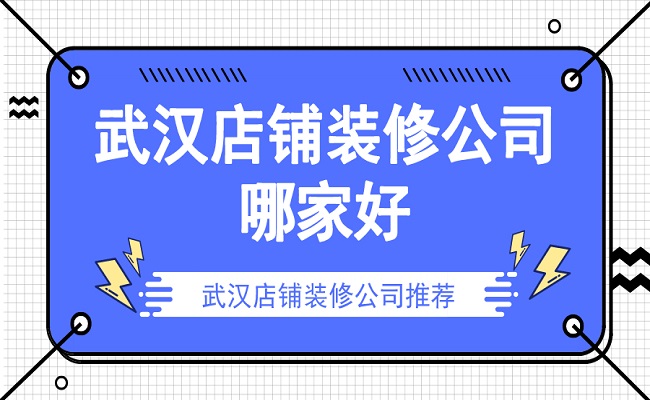 武汉店铺装修公司哪家好

武汉店铺装修公司推荐